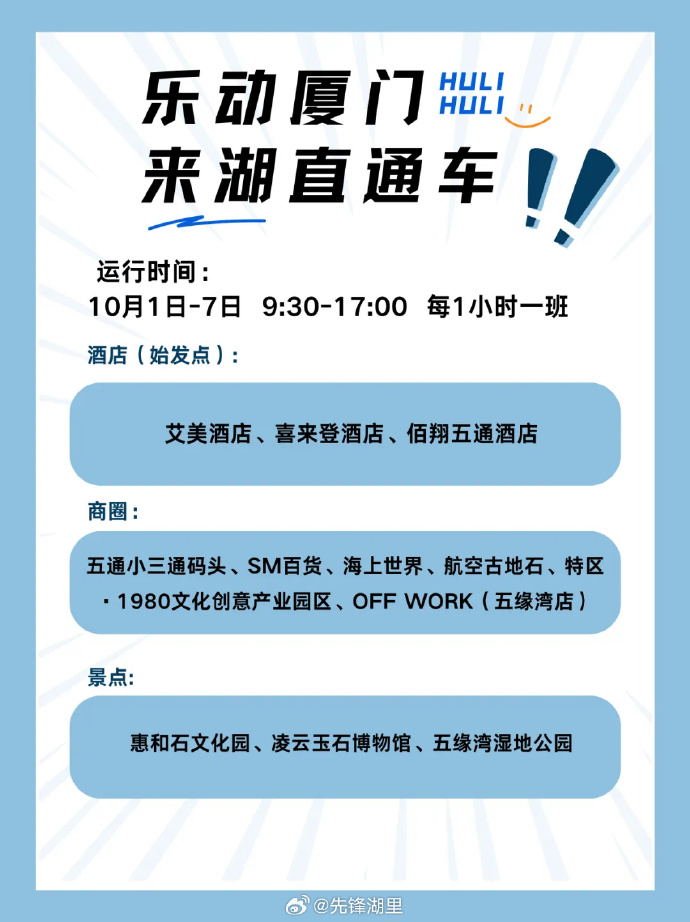 乐动厦门 HULI HULI
来湖直通车

运行时间：
10月1日-7日 9:30-17:00 每1小时一班

酒店（始发点）：

艾美酒店、喜来登酒店、佰翔五通酒店

商圈：

五通小三通码头、SM百货、海上世界、航空古地石、特区·1980文化创意产业园区、OFF WORK（五缘湾店）

景点:

惠和石文化园、凌云玉石博物馆、五缘湾湿地公园

@先锋湖里